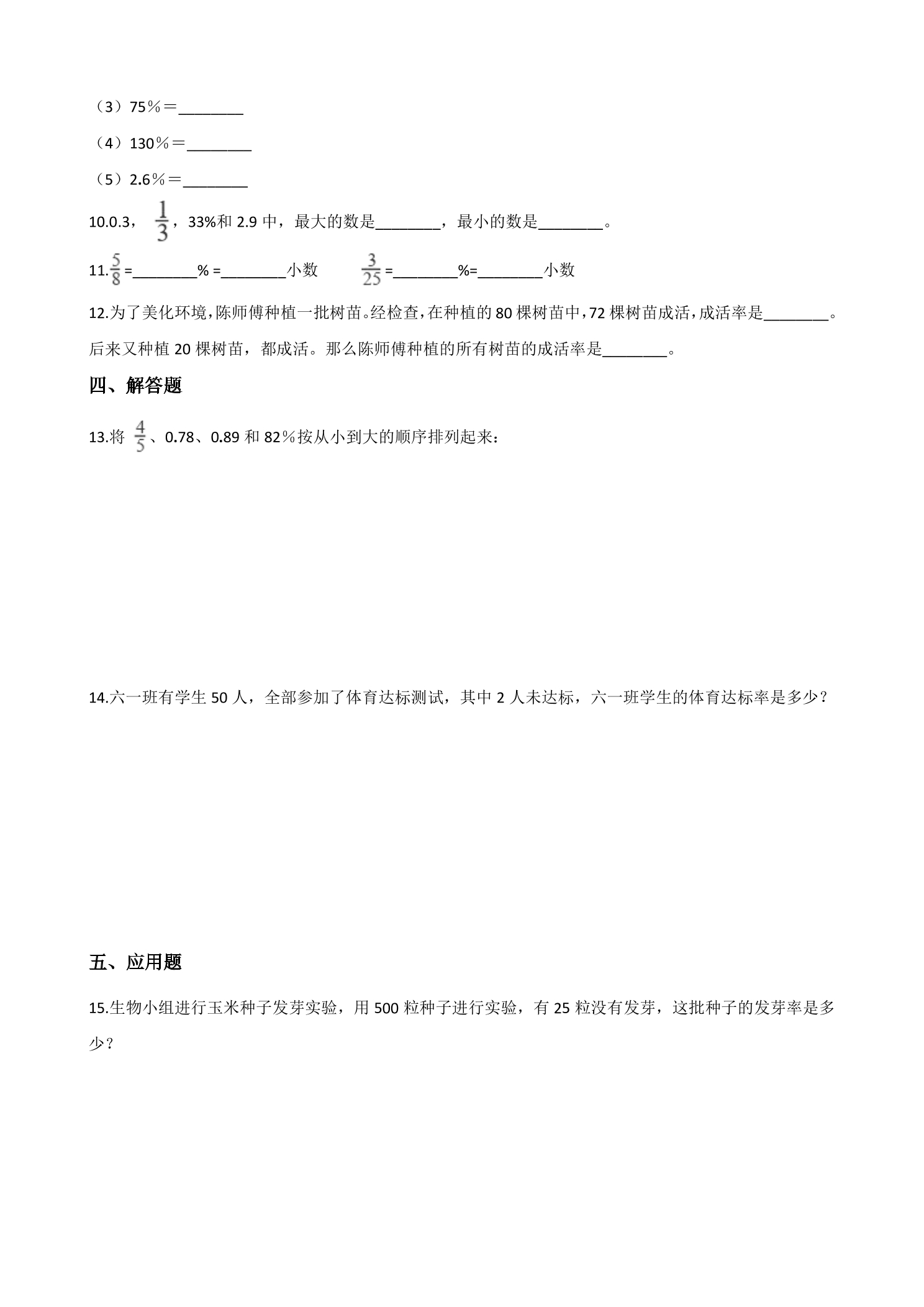 （3）75％＝____

（4）130％＝____

（5）2.6％＝____

10.0.3，$\frac{1}{3}$，33%和2.9中，最大的数是____，最小的数是____。

11.$\frac{5}{8}$=____%=____小数 $\frac{3}{25}$=____%=____小数

12.为了美化环境，陈师傅种植一批树苗。经检查，在种植的80棵树苗中，72棵树苗成活，成活率是____。后来又种植20棵树苗，都成活。那么陈师傅种植的所有树苗的成活率是____。

四、解答题

13.将$\frac{4}{5}$、0.78、0.89和82％按从小到大的顺序排列起来：

14.六一班有学生50人，全部参加了体育达标测试，其中2人未达标，六一班学生的体育达标率是多少？

五、应用题

15.生物小组进行玉米种子发芽实验，用500粒种子进行实验，有25粒没有发芽，这批种子的发芽率是多少？